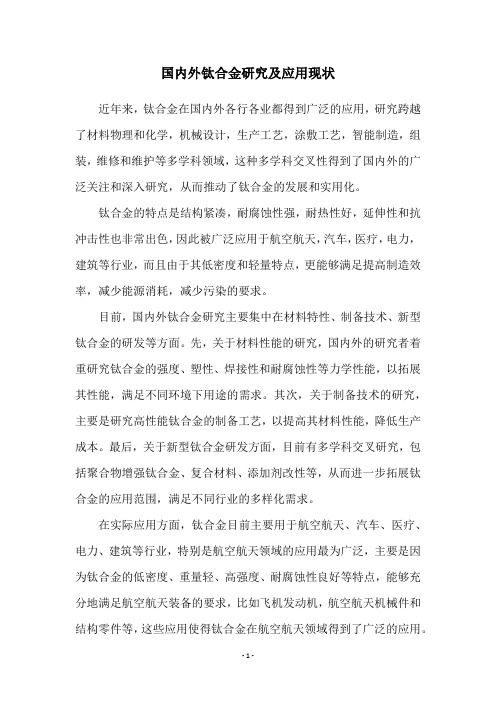 国内外钛合金研究及应用现状

近年来，钛合金在国内外各行各业都得到广泛的应用，研究跨越了材料物理和化学，机械设计，生产工艺，涂敷工艺，智能制造，组装，维修和维护等多学科领域，这种多学科交叉性得到了国内外的广泛关注和深入研究，从而推动了钛合金的发展和实用化。

钛合金的特点是结构紧凑，耐腐蚀性强，耐热性好，延伸性和抗冲击性也非常出色，因此被广泛应用于航空航天，汽车，医疗，电力，建筑等行业，而且由于其低密度和轻量特点，更能够满足提高制造效率，减少能源消耗，减少污染的要求。

目前，国内外钛合金研究主要集中在材料特性、制备技术、新型钛合金的研发等方面。先，关于材料性能的研究，国内外的研究者着重研究钛合金的强度、塑性、焊接性和耐腐蚀性等力学性能，以拓展其性能，满足不同环境下用途的需求。其次，关于制备技术的研究，主要是研究高性能钛合金的制备工艺，以提高其材料性能，降低生产成本。最后，关于新型钛合金研发方面，目前有多学科交叉研究，包括聚合物增强钛合金、复合材料、添加剂改性等，从而进一步拓展钛合金的应用范围，满足不同行业的多样化需求。

在实际应用方面，钛合金目前主要用于航空航天、汽车、医疗、电力、建筑等行业，特别是航空航天领域的应用最为广泛，主要是因为钛合金的低密度、重量轻、高强度、耐腐蚀性良好等特点，能够充分地满足航空航天装备的要求，比如飞机发动机，航空航天机械件和结构零件等，这些应用使得钛合金在航空航天领域得到了广泛的应用。

- 1 -